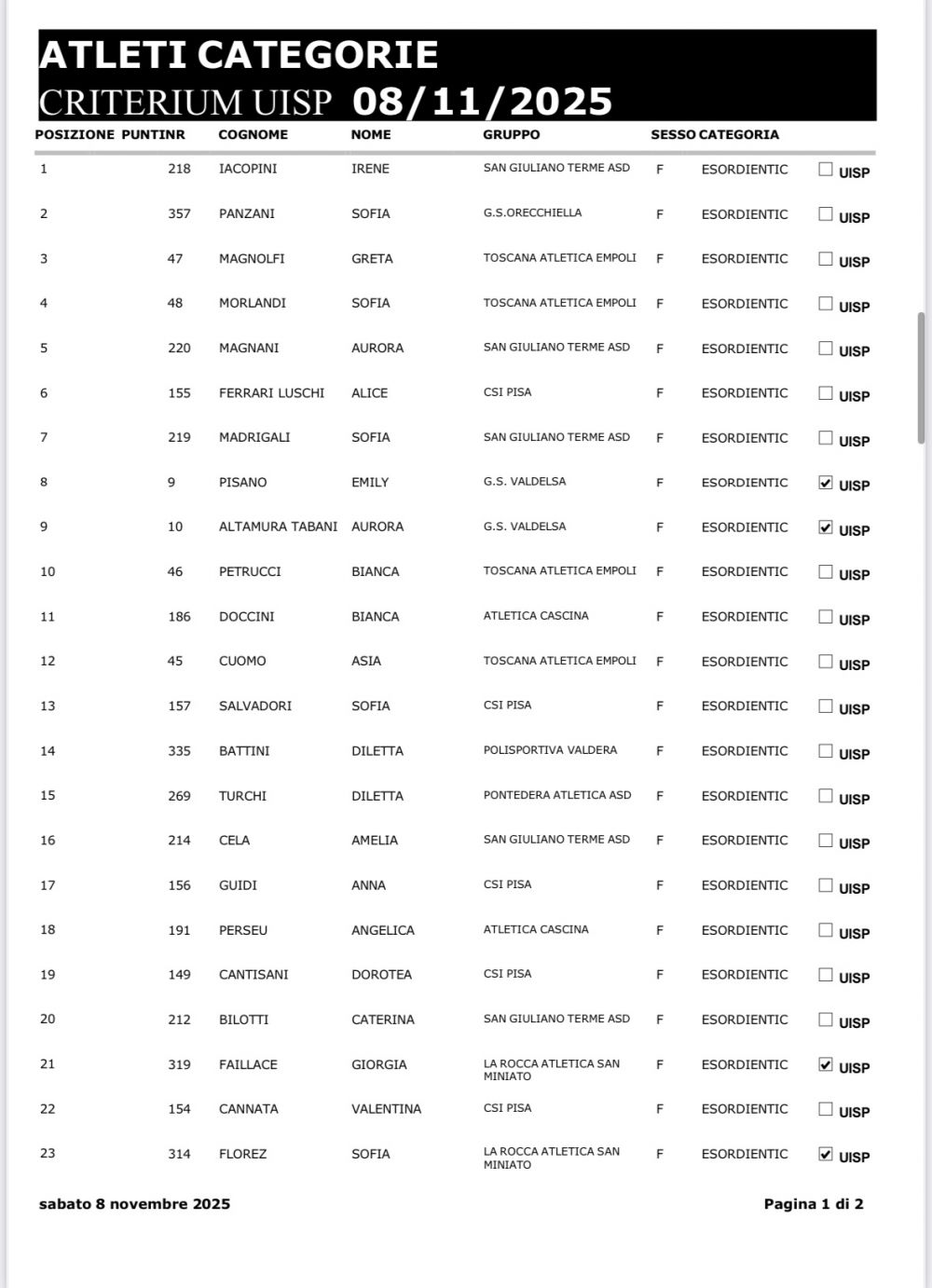 ATLETI CATEGORIE
CRITERIUM UISP 08/11/2025

| POSIZIONE | PUNTI | NR | COGNOME | NOME | GRUPPO | SESSO | CATEGORIA | |
|---|---|---|---|---|---|---|---|---|
| 1 | | 218 | IACOPINI | IRENE | SAN GIULIANO TERME ASD | F | ESORDIENTIC | ☐ UISP |
| 2 | | 357 | PANZANI | SOFIA | G.S.ORECCHIELLA | F | ESORDIENTIC | ☐ UISP |
| 3 | | 47 | MAGNOLFI | GRETA | TOSCANA ATLETICA EMPOLI | F | ESORDIENTIC | ☐ UISP |
| 4 | | 48 | MORLANDI | SOFIA | TOSCANA ATLETICA EMPOLI | F | ESORDIENTIC | ☐ UISP |
| 5 | | 220 | MAGNANI | AURORA | SAN GIULIANO TERME ASD | F | ESORDIENTIC | ☐ UISP |
| 6 | | 155 | FERRARI LUSCHI | ALICE | CSI PISA | F | ESORDIENTIC | ☐ UISP |
| 7 | | 219 | MADRIGALI | SOFIA | SAN GIULIANO TERME ASD | F | ESORDIENTIC | ☐ UISP |
| 8 | | 9 | PISANO | EMILY | G.S. VALDELSA | F | ESORDIENTIC | ☑ UISP |
| 9 | | 10 | ALTAMURA TABANI | AURORA | G.S. VALDELSA | F | ESORDIENTIC | ☑ UISP |
| 10 | | 46 | PETRUCCI | BIANCA | TOSCANA ATLETICA EMPOLI | F | ESORDIENTIC | ☐ UISP |
| 11 | | 186 | DOCCINI | BIANCA | ATLETICA CASCINA | F | ESORDIENTIC | ☐ UISP |
| 12 | | 45 | CUOMO | ASIA | TOSCANA ATLETICA EMPOLI | F | ESORDIENTIC | ☐ UISP |
| 13 | | 157 | SALVADORI | SOFIA | CSI PISA | F | ESORDIENTIC | ☐ UISP |
| 14 | | 335 | BATTINI | DILETTA | POLISPORTIVA VALDERA | F | ESORDIENTIC | ☐ UISP |
| 15 | | 269 | TURCHI | DILETTA | PONTEDERA ATLETICA ASD | F | ESORDIENTIC | ☐ UISP |
| 16 | | 214 | CELA | AMELIA | SAN GIULIANO TERME ASD | F | ESORDIENTIC | ☐ UISP |
| 17 | | 156 | GUIDI | ANNA | CSI PISA | F | ESORDIENTIC | ☐ UISP |
| 18 | | 191 | PERSEU | ANGELICA | ATLETICA CASCINA | F | ESORDIENTIC | ☐ UISP |
| 19 | | 149 | CANTISANI | DOROTEA | CSI PISA | F | ESORDIENTIC | ☐ UISP |
| 20 | | 212 | BILOTTI | CATERINA | SAN GIULIANO TERME ASD | F | ESORDIENTIC | ☐ UISP |
| 21 | | 319 | FAILLACE | GIORGIA | LA ROCCA ATLETICA SAN MINIATO | F | ESORDIENTIC | ☑ UISP |
| 22 | | 154 | CANNATA | VALENTINA | CSI PISA | F | ESORDIENTIC | ☐ UISP |
| 23 | | 314 | FLOREZ | SOFIA | LA ROCCA ATLETICA SAN MINIATO | F | ESORDIENTIC | ☑ UISP |

sabato 8 novembre 2025 Pagina 1 di 2